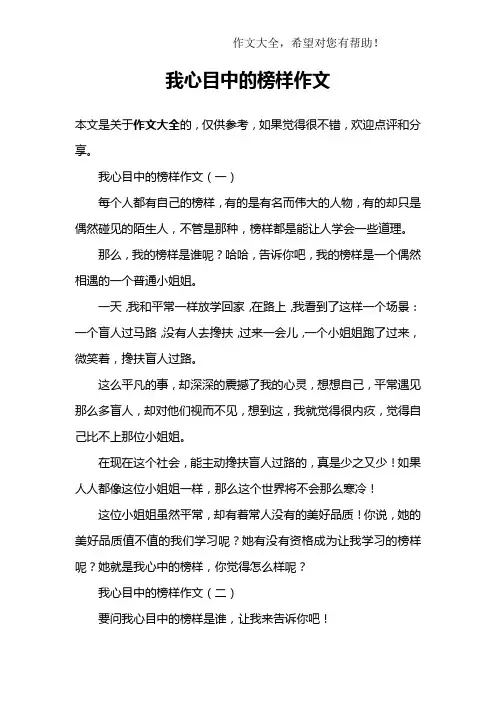 作文大全，希望对您有帮助！

我心目中的榜样作文

本文是关于作文大全的，仅供参考，如果觉得很不错，欢迎点评和分享。

我心目中的榜样作文（一）

每个人都有自己的榜样，有的是有名而伟大的人物，有的却只是偶然碰见的陌生人，不管是那种，榜样都是能让人学会一些道理。

那么，我的榜样是谁呢？哈哈，告诉你吧，我的榜样是一个偶然相遇的一个普通小姐姐。

一天，我和平常一样放学回家，在路上，我看到了这样一个场景：一个盲人过马路，没有人去搀扶，过来一会儿，一个小姐姐跑了过来，微笑着，搀扶盲人过路。

这么平凡的事，却深深的震撼了我的心灵，想想自己，平常遇见那么多盲人，却对他们视而不见，想到这，我就觉得很内疚，觉得自己比不上那位小姐姐。

在现在这个社会，能主动搀扶盲人过路的，真是少之又少！如果人人都像这位小姐姐一样，那么这个世界将不会那么寒冷！

这位小姐姐虽然平常，却有着常人没有的美好品质！你说，她的美好品质值不值的我们学习呢？她有没有资格成为让我学习的榜样呢？她就是我心中的榜样，你觉得怎么样呢？

我心目中的榜样作文（二）

要问我心目中的榜样是谁，让我来告诉你吧！